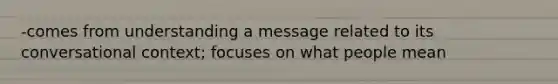 -comes from understanding a message related to its conversational context; focuses on what people mean